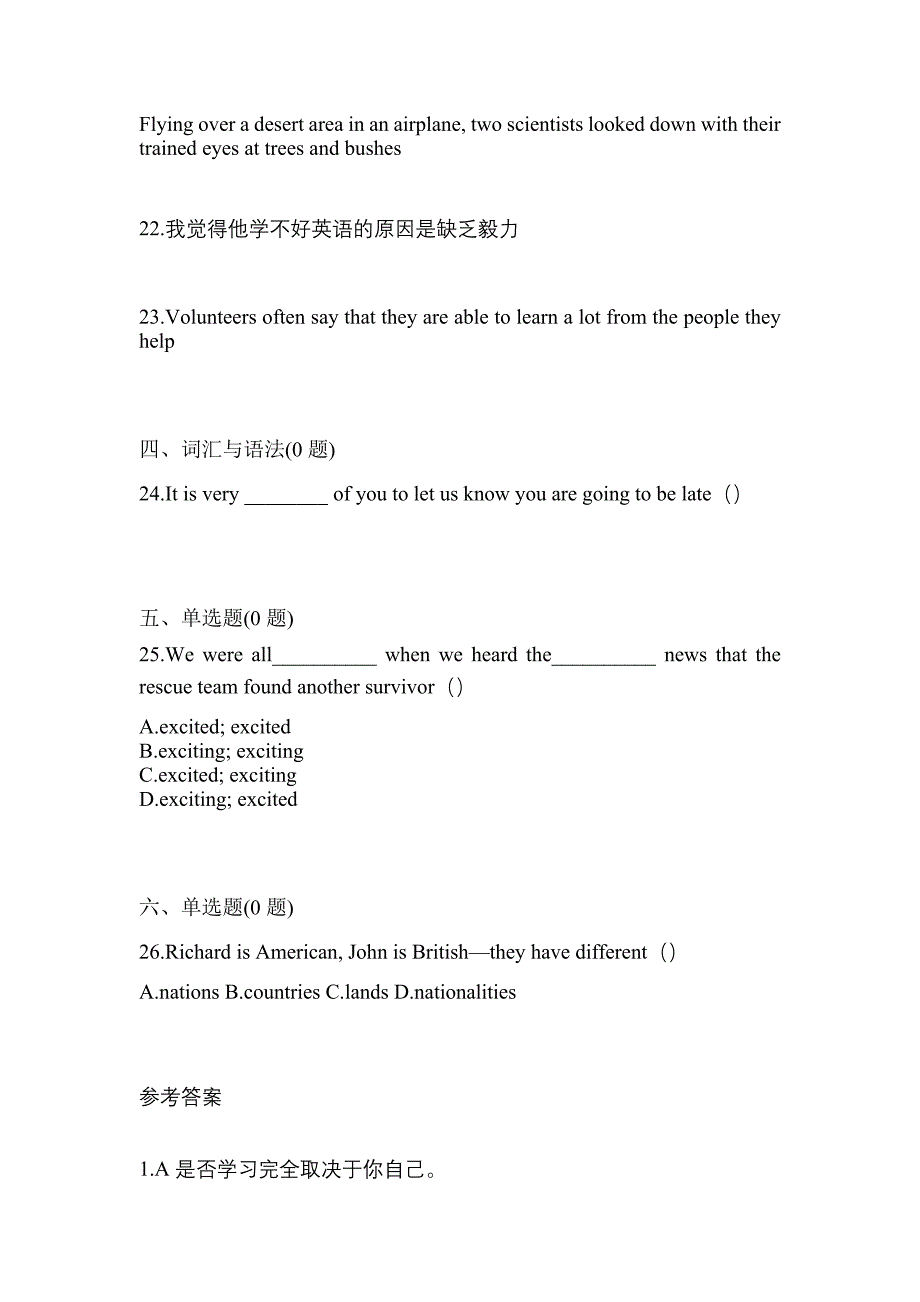 Flying over a desert area in an airplane, two scientists looked down with their trained eyes at trees and bushes

22.我觉得他学不好英语的原因是缺乏毅力

23.Volunteers often say that they are able to learn a lot from the people they help

四、词汇与语法(0 题)

24.It is very ________ of you to let us know you are going to be late（）

五、单选题(0 题)

25.We were all__________ when we heard the__________ news that the rescue team found another survivor（）

A.excited; excited
B.exciting; exciting
C.excited; exciting
D.exciting; excited

六、单选题(0 题)

26.Richard is American, John is British—they have different（）

A.nations B.countries C.lands D.nationalities

参考答案

1.A 是否学习完全取决于你自己。